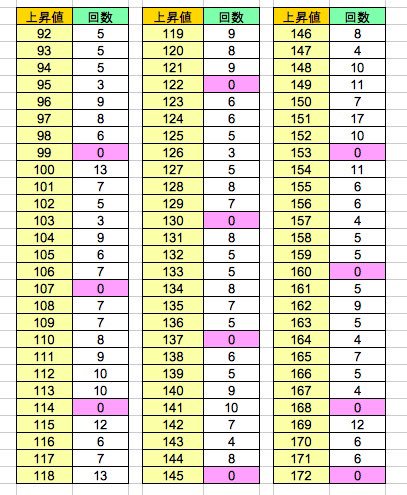 | 上昇値 | 回数 |
|---|---|
| 92 | 5 |
| 93 | 5 |
| 94 | 5 |
| 95 | 3 |
| 96 | 9 |
| 97 | 8 |
| 98 | 6 |
| 99 | 0 |
| 100 | 13 |
| 101 | 7 |
| 102 | 5 |
| 103 | 3 |
| 104 | 9 |
| 105 | 6 |
| 106 | 7 |
| 107 | 0 |
| 108 | 7 |
| 109 | 7 |
| 110 | 8 |
| 111 | 9 |
| 112 | 10 |
| 113 | 10 |
| 114 | 0 |
| 115 | 12 |
| 116 | 6 |
| 117 | 7 |
| 118 | 13 |

| 上昇値 | 回数 |
|---|---|
| 119 | 9 |
| 120 | 8 |
| 121 | 9 |
| 122 | 0 |
| 123 | 6 |
| 124 | 6 |
| 125 | 5 |
| 126 | 3 |
| 127 | 5 |
| 128 | 8 |
| 129 | 7 |
| 130 | 0 |
| 131 | 8 |
| 132 | 5 |
| 133 | 5 |
| 134 | 8 |
| 135 | 7 |
| 136 | 5 |
| 137 | 0 |
| 138 | 6 |
| 139 | 5 |
| 140 | 9 |
| 141 | 10 |
| 142 | 7 |
| 143 | 4 |
| 144 | 8 |
| 145 | 0 |

| 上昇値 | 回数 |
|---|---|
| 146 | 8 |
| 147 | 4 |
| 148 | 10 |
| 149 | 11 |
| 150 | 7 |
| 151 | 17 |
| 152 | 10 |
| 153 | 0 |
| 154 | 11 |
| 155 | 6 |
| 156 | 6 |
| 157 | 4 |
| 158 | 5 |
| 159 | 5 |
| 160 | 0 |
| 161 | 5 |
| 162 | 9 |
| 163 | 5 |
| 164 | 4 |
| 165 | 7 |
| 166 | 5 |
| 167 | 4 |
| 168 | 0 |
| 169 | 12 |
| 170 | 6 |
| 171 | 6 |
| 172 | 0 |